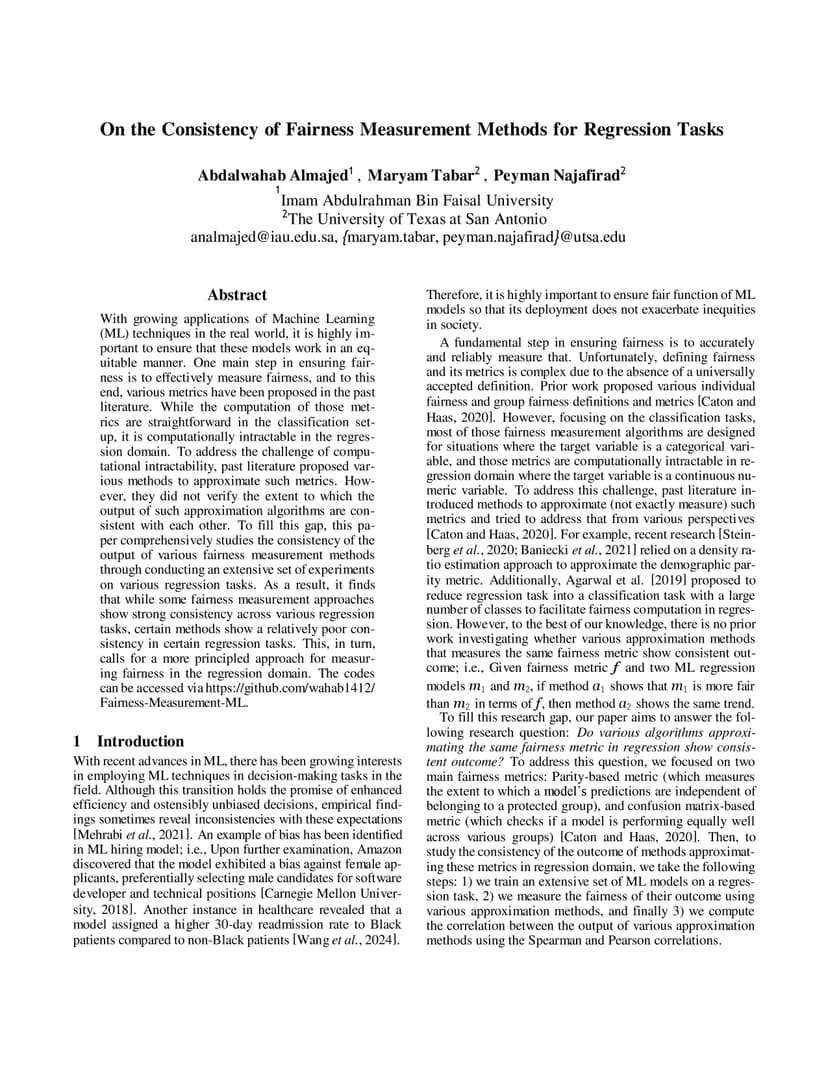 On the Consistency of Fairness Measurement Methods for Regression Tasks

Abdalwahab Almajed$^1$ , Maryam Tabar$^2$ , Peyman Najafirad$^2$
$^1$Imam Abdulrahman Bin Faisal University
$^2$The University of Texas at San Antonio
analmajed@iau.edu.sa, {maryam.tabar, peyman.najafirad}@utsa.edu

Abstract

With growing applications of Machine Learning (ML) techniques in the real world, it is highly important to ensure that these models work in an equitable manner. One main step in ensuring fairness is to effectively measure fairness, and to this end, various metrics have been proposed in the past literature. While the computation of those metrics are straightforward in the classification setup, it is computationally intractable in the regression domain. To address the challenge of computational intractability, past literature proposed various methods to approximate such metrics. However, they did not verify the extent to which the output of such approximation algorithms are consistent with each other. To fill this gap, this paper comprehensively studies the consistency of the output of various fairness measurement methods through conducting an extensive set of experiments on various regression tasks. As a result, it finds that while some fairness measurement approaches show strong consistency across various regression tasks, certain methods show a relatively poor consistency in certain regression tasks. This, in turn, calls for a more principled approach for measuring fairness in the regression domain. The codes can be accessed via https://github.com/wahab1412/Fairness-Measurement-ML.

1 Introduction

With recent advances in ML, there has been growing interests in employing ML techniques in decision-making tasks in the field. Although this transition holds the promise of enhanced efficiency and ostensibly unbiased decisions, empirical findings sometimes reveal inconsistencies with these expectations [Mehrabi et al., 2021]. An example of bias has been identified in ML hiring model; i.e., Upon further examination, Amazon discovered that the model exhibited a bias against female applicants, preferentially selecting male candidates for software developer and technical positions [Carnegie Mellon University, 2018]. Another instance in healthcare revealed that a model assigned a higher 30-day readmission rate to Black patients compared to non-Black patients [Wang et al., 2024].

Therefore, it is highly important to ensure fair function of ML models so that its deployment does not exacerbate inequities in society.

A fundamental step in ensuring fairness is to accurately and reliably measure that. Unfortunately, defining fairness and its metrics is complex due to the absence of a universally accepted definition. Prior work proposed various individual fairness and group fairness definitions and metrics [Caton and Haas, 2020]. However, focusing on the classification tasks, most of those fairness measurement algorithms are designed for situations where the target variable is a categorical variable, and those metrics are computationally intractable in regression domain where the target variable is a continuous numeric variable. To address this challenge, past literature introduced methods to approximate (not exactly measure) such metrics and tried to address that from various perspectives [Caton and Haas, 2020]. For example, recent research [Steinberg et al., 2020; Baniecki et al., 2021] relied on a density ratio estimation approach to approximate the demographic parity metric. Additionally, Agarwal et al. [2019] proposed to reduce regression task into a classification task with a large number of classes to facilitate fairness computation in regression. However, to the best of our knowledge, there is no prior work investigating whether various approximation methods that measures the same fairness metric show consistent outcome; i.e., Given fairness metric $f$ and two ML regression models $m_1$ and $m_2$, if method $a_1$ shows that $m_1$ is more fair than $m_2$ in terms of $f$, then method $a_2$ shows the same trend.

To fill this research gap, our paper aims to answer the following research question: Do various algorithms approximating the same fairness metric in regression show consistent outcome? To address this question, we focused on two main fairness metrics: Parity-based metric (which measures the extent to which a model's predictions are independent of belonging to a protected group), and confusion matrix-based metric (which checks if a model is performing equally well across various groups) [Caton and Haas, 2020]. Then, to study the consistency of the outcome of methods approximating these metrics in regression domain, we take the following steps: 1) we train an extensive set of ML models on a regression task, 2) we measure the fairness of their outcome using various approximation methods, and finally 3) we compute the correlation between the output of various approximation methods using the Spearman and Pearson correlations.